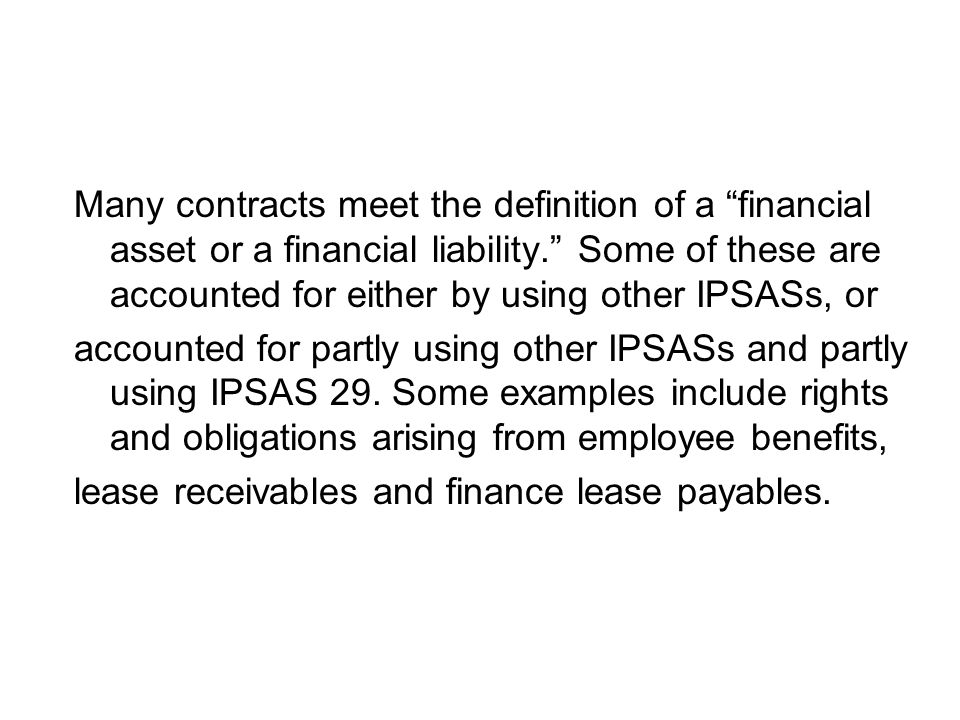 Many contracts meet the definition of a “financial asset or a financial liability.” Some of these are accounted for either by using other IPSASs, or

accounted for partly using other IPSASs and partly using IPSAS 29. Some examples include rights and obligations arising from employee benefits,

lease receivables and finance lease payables.